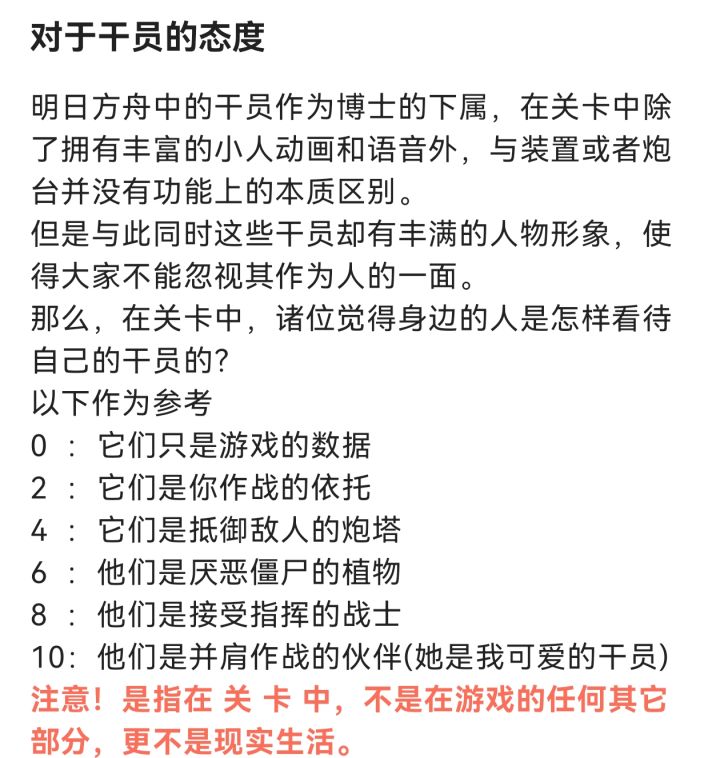 对于干员的态度

明日方舟中的干员作为博士的下属，在关卡中除了拥有丰富的小人动画和语音外，与装置或者炮台并没有功能上的本质区别。
但是与此同时这些干员却有丰满的人物形象，使得大家不能忽视其作为人的一面。
那么，在关卡中，诸位觉得身边的人是怎样看待自己的干员的?
以下作为参考
0 ： 它们只是游戏的数据
2 ： 它们是你作战的依托
4 ： 它们是抵御敌人的炮塔
6 ： 他们是厌恶僵尸的植物
8 ： 他们是接受指挥的战士
10： 他们是并肩作战的伙伴(她是我可爱的干员)
注意！是指在 关 卡 中，不是在游戏的任何其它部分，更不是现实生活。